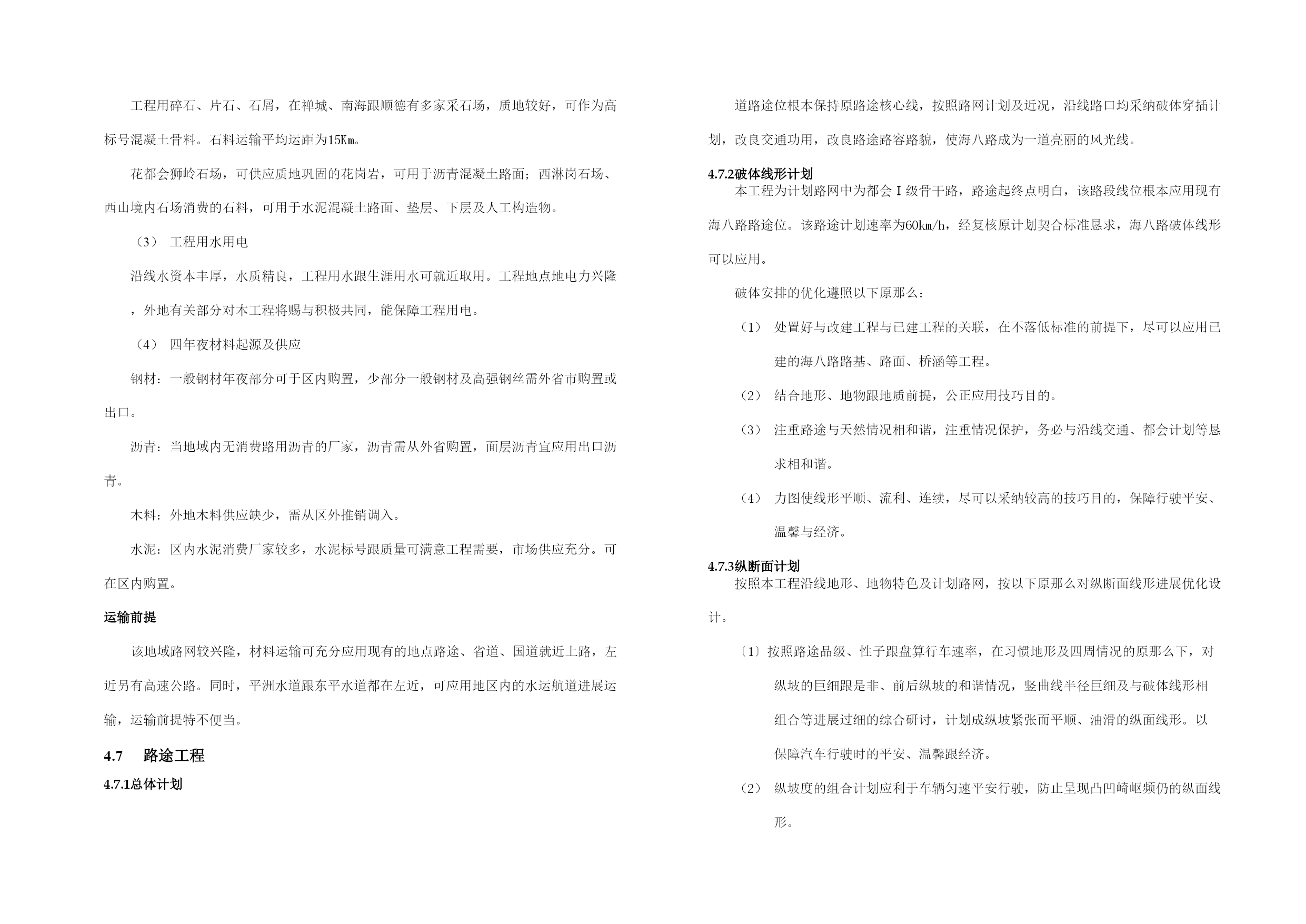 工程用碎石、片石、石屑，在禅城、南海跟顺德有多家采石场，质地较好，可作为高标号混凝土骨料。石料运输平均运距为15Km。

花都会狮岭石场，可供应质地巩固的花岗岩，可用于沥青混凝土路面；西淋岗石场、西山境内石场消费的石料，可用于水泥混凝土路面、垫层、下层及人工构造物。

（3） 工程用水用电

沿线水资本丰厚，水质精良，工程用水跟生涯用水可就近取用。工程地点地电力兴隆，外地有关部分对本工程将赐与积极共同，能保障工程用电。

（4） 四年夜材料起源及供应

钢材：一般钢材年夜部分可于区内购置，少部分一般钢材及高强钢丝需外省市购置或出口。

沥青：当地域内无消费路用沥青的厂家，沥青需从外省购置，面层沥青宜应用出口沥青。

木料：外地木料供应缺少，需从区外推销调入。

水泥：区内水泥消费厂家较多，水泥标号跟质量可满意工程需要，市场供应充分。可在区内购置。

运输前提

该地域路网较兴隆，材料运输可充分应用现有的地点路途、省道、国道就近上路，左近另有高速公路。同时，平洲水道跟东平水道都在左近，可应用地区内的水运航道进展运输，运输前提特不便当。

4.7 路途工程

4.7.1总体计划

道路途位根本保持原路途核心线，按照路网计划及近况，沿线路口均采纳破体穿插计划，改良交通功用，改良路途路容路貌，使海八路成为一道亮丽的风光线。

4.7.2破体线形计划

本工程为计划路网中为都会Ⅰ级骨干路，路途起终点明白，该路段线位根本应用现有海八路路途位。该路途计划速率为60km/h，经复核原计划契合标准恳求，海八路破体线形可以应用。

破体安排的优化遵照以下原那么：

（1） 处置好与改建工程与已建工程的关联，在不落低标准的前提下，尽可以应用已建的海八路路基、路面、桥涵等工程。

（2） 结合地形、地物跟地质前提，公正应用技巧目的。

（3） 注重路途与天然情况相和谐，注重情况保护，务必与沿线交通、都会计划等恳求相和谐。

（4） 力图使线形平顺、流利、连续，尽可以采纳较高的技巧目的，保障行驶平安、温馨与经济。

4.7.3纵断面计划

按照本工程沿线地形、地物特色及计划路网，按以下原那么对纵断面线形进展优化设计。

〔1〕按照路途品级、性子跟盘算行车速率，在习惯地形及四周情况的原那么下，对纵坡的巨细跟是非、前后纵坡的和谐情况，竖曲线半径巨细及与破体线形相组合等进展过细的综合研讨，计划成纵坡紧张而平顺、油滑的纵面线形。以保障汽车行驶时的平安、温馨跟经济。

（2） 纵坡度的组合计划应利于车辆匀速平安行驶，防止呈现凸凹崎岖频仍的纵面线形。